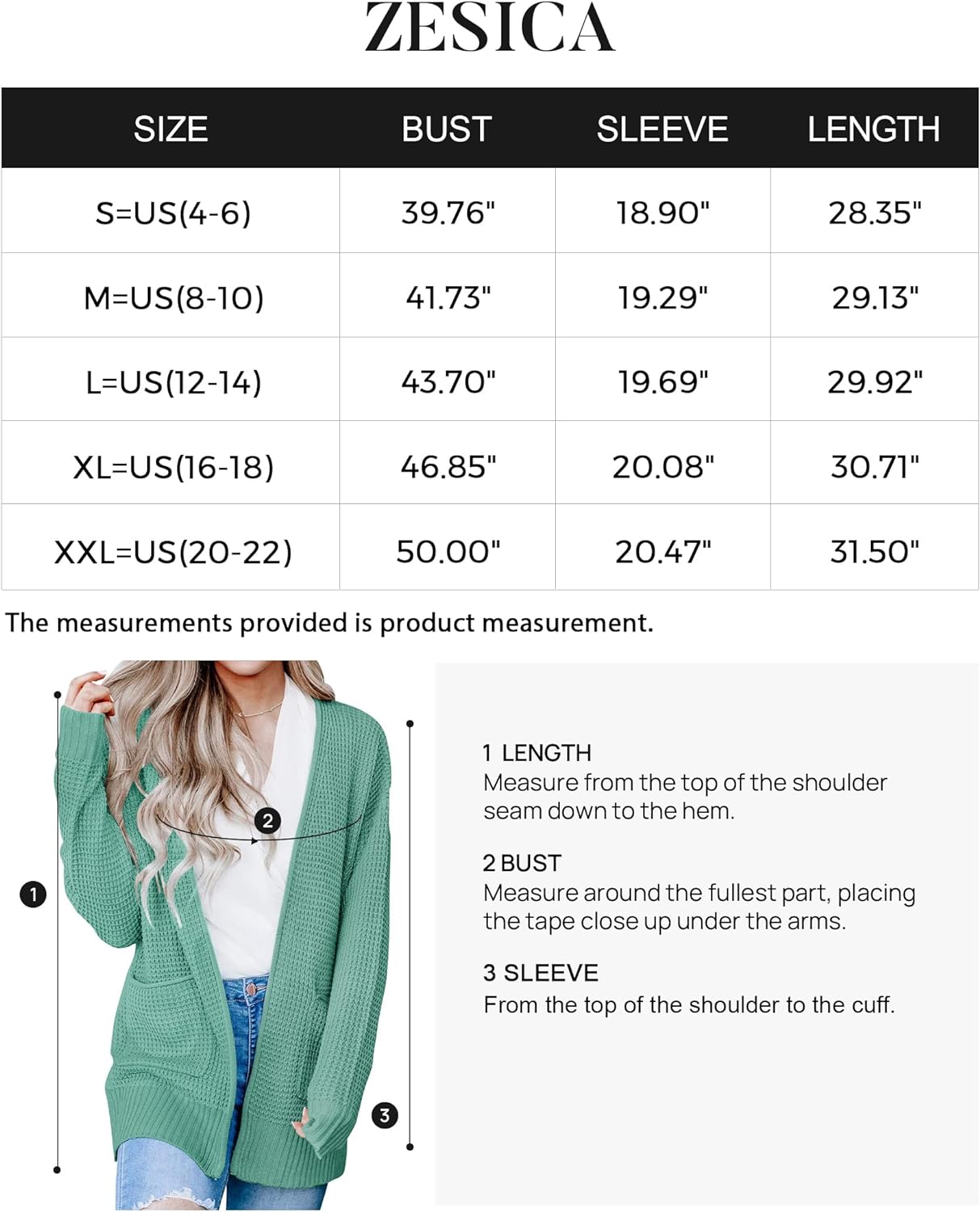 ZESICA

| SIZE | BUST | SLEEVE | LENGTH |
|---|---|---|---|
| S=US(4-6) | 39.76" | 18.90" | 28.35" |
| M=US(8-10) | 41.73" | 19.29" | 29.13" |
| L=US(12-14) | 43.70" | 19.69" | 29.92" |
| XL=US(16-18) | 46.85" | 20.08" | 30.71" |
| XXL=US(20-22) | 50.00" | 20.47" | 31.50" |

The measurements provided is product measurement.

2

1

3

1 LENGTH
Measure from the top of the shoulder seam down to the hem.

2 BUST
Measure around the fullest part, placing the tape close up under the arms.

3 SLEEVE
From the top of the shoulder to the cuff.